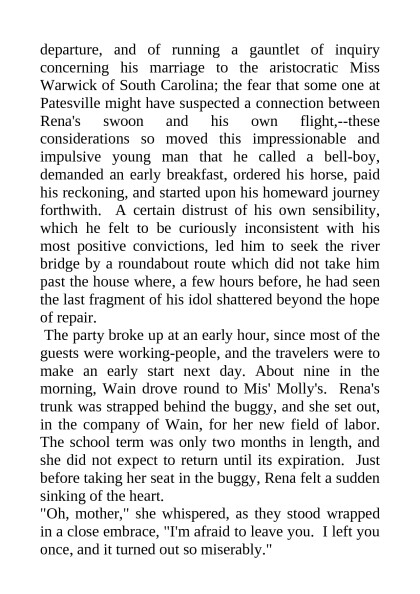 departure, and of running a gauntlet of inquiry concerning his marriage to the aristocratic Miss Warwick of South Carolina; the fear that some one at Patesville might have suspected a connection between Rena's swoon and his own flight,--these considerations so moved this impressionable and impulsive young man that he called a bell-boy, demanded an early breakfast, ordered his horse, paid his reckoning, and started upon his homeward journey forthwith. A certain distrust of his own sensibility, which he felt to be curiously inconsistent with his most positive convictions, led him to seek the river bridge by a roundabout route which did not take him past the house where, a few hours before, he had seen the last fragment of his idol shattered beyond the hope of repair.

The party broke up at an early hour, since most of the guests were working-people, and the travelers were to make an early start next day. About nine in the morning, Wain drove round to Mis' Molly's. Rena's trunk was strapped behind the buggy, and she set out, in the company of Wain, for her new field of labor. The school term was only two months in length, and she did not expect to return until its expiration. Just before taking her seat in the buggy, Rena felt a sudden sinking of the heart.

"Oh, mother," she whispered, as they stood wrapped in a close embrace, "I'm afraid to leave you. I left you once, and it turned out so miserably."